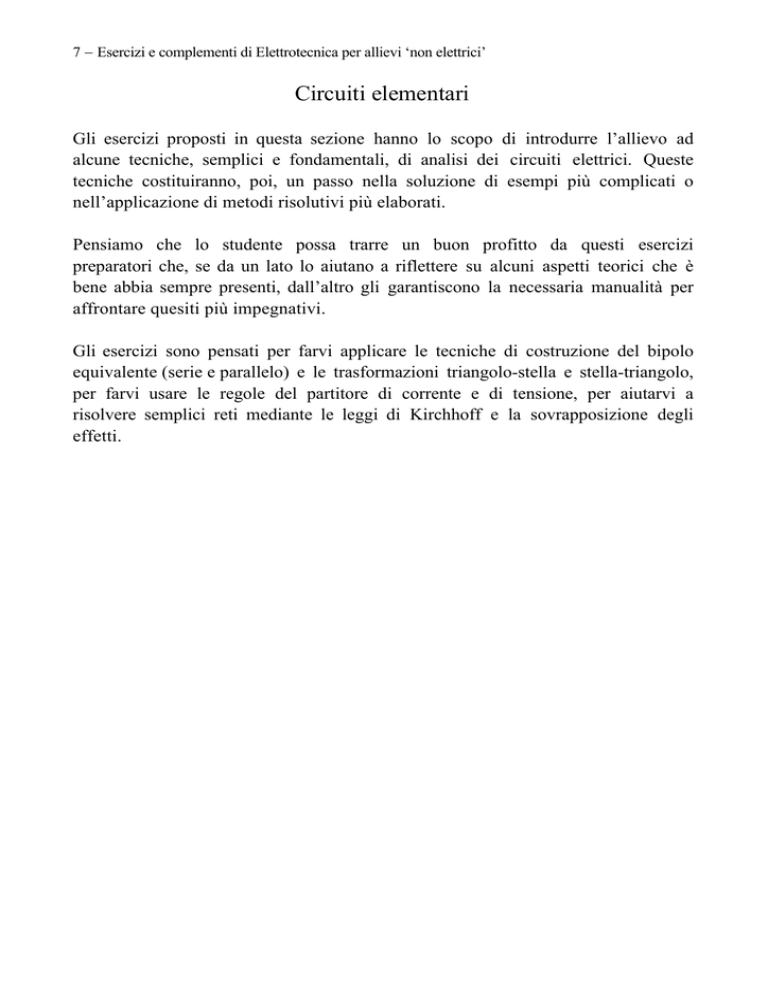 7 – Esercizi e complementi di Elettrotecnica per allievi ‘non elettrici’

Circuiti elementari

Gli esercizi proposti in questa sezione hanno lo scopo di introdurre l’allievo ad alcune tecniche, semplici e fondamentali, di analisi dei circuiti elettrici. Queste tecniche costituiranno, poi, un passo nella soluzione di esempi più complicati o nell’applicazione di metodi risolutivi più elaborati.

Pensiamo che lo studente possa trarre un buon profitto da questi esercizi preparatori che, se da un lato lo aiutano a riflettere su alcuni aspetti teorici che è bene abbia sempre presenti, dall’altro gli garantiscono la necessaria manualità per affrontare quesiti più impegnativi.

Gli esercizi sono pensati per farvi applicare le tecniche di costruzione del bipolo equivalente (serie e parallelo) e le trasformazioni triangolo-stella e stella-triangolo, per farvi usare le regole del partitore di corrente e di tensione, per aiutarvi a risolvere semplici reti mediante le leggi di Kirchhoff e la sovrapposizione degli effetti.